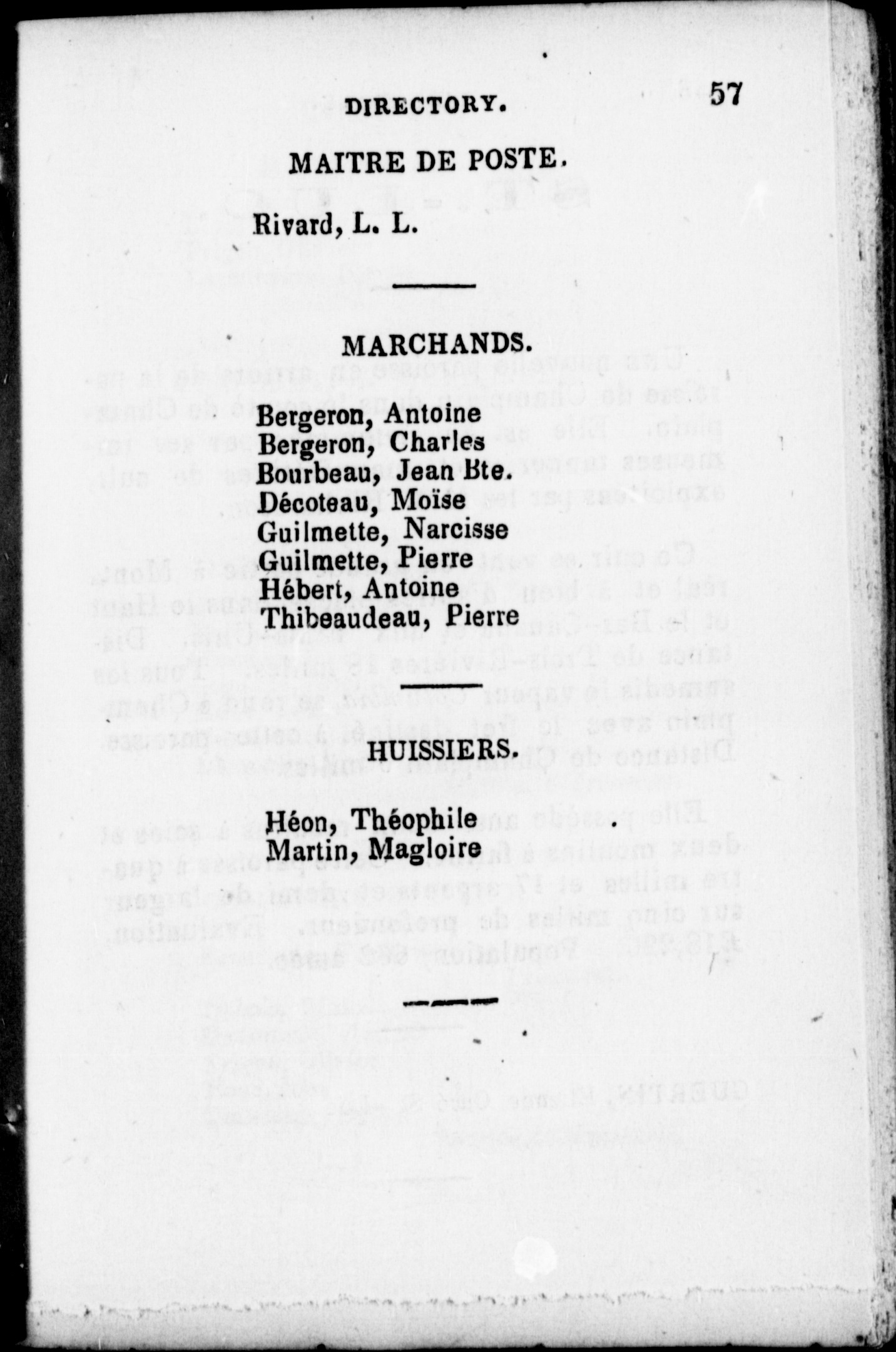 DIRECTORY. 57

MAITRE DE POSTE.

Rivard, L. L.

MARCHANDS.

Bergeron, Antoine
Bergeron, Charles
Bourbeau, Jean Bte.
Décoteau, Moïse
Guilmette, Narcisse
Guilmette, Pierre
Hébert, Antoine
Thibeaudeau, Pierre

HUISSIERS.

Héon, Théophile
Martin, Magloire